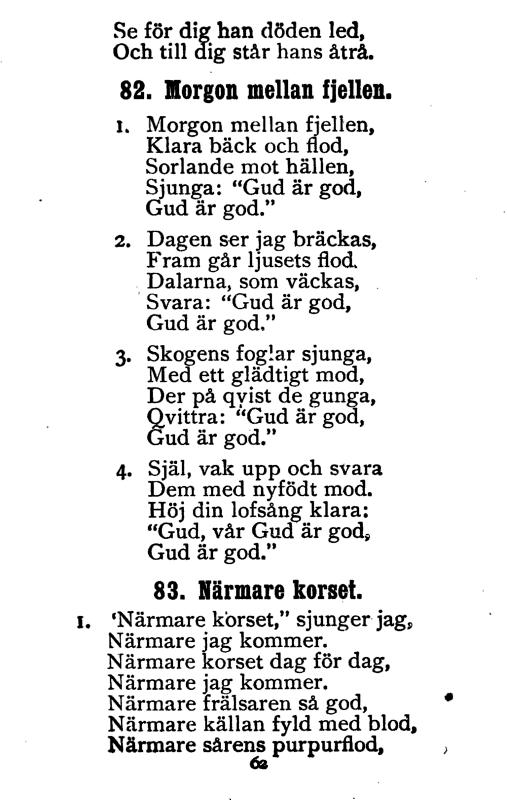 Se för dig han döden led,
Och till dig står hans åtrå.

82. Morgon mellan fjellen.

1. Morgon mellan fjellen,
Klara bäck och flod,
Sorlande mot hällen,
Sjunga: "Gud är god,
Gud är god."

2. Dagen ser jag bräckas,
Fram går ljusets flod.
Dalarna, som väckas,
Svara: "Gud är god,
Gud är god."

3. Skogens fog!ar sjunga,
Med ett glädtigt mod,
Der på qvist de gunga,
Qvittra: "Gud är god,
Gud är god."

4. Själ, vak upp och svara
Dem med nyfödt mod.
Höj din lofsång klara:
"Gud, vår Gud är god,
Gud är god."

83. Närmare korset.

1. 'Närmare korset," sjunger jag,
Närmare jag kommer.
Närmare korset dag för dag,
Närmare jag kommer.
Närmare frälsaren så god,
Närmare källan fyld med blod,
Närmare sårens purpurflod,

62